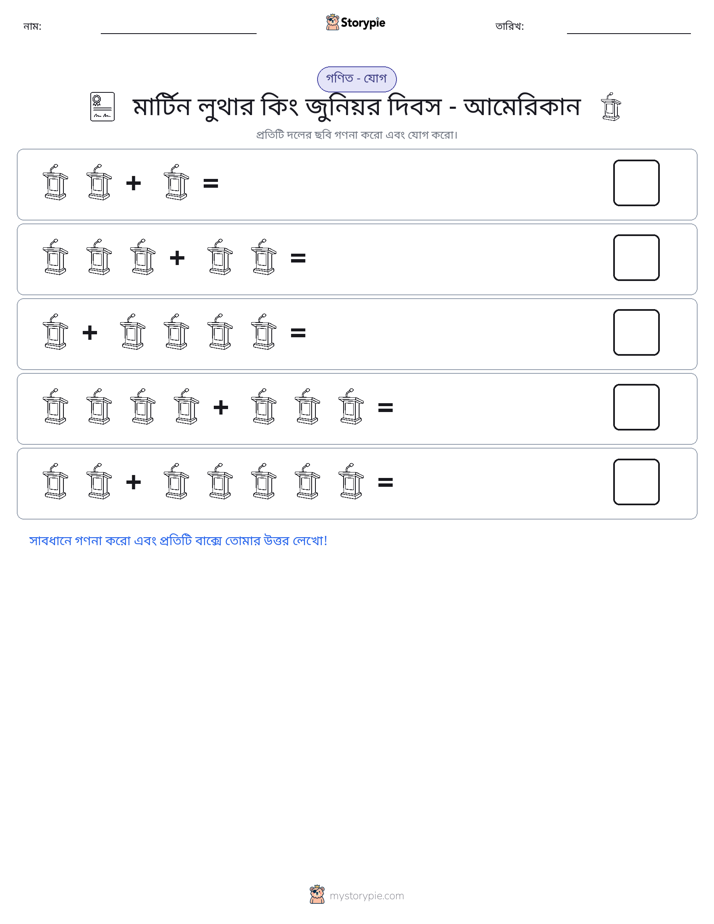 নাম: ____ Storypie তারিখ: ____

গণিত - যোগ

মার্টিন লুথার কিং জুনিয়র দিবস - আমেরিকান

প্রতিটি দলের ছবি গণনা করো এবং যোগ করো।

+ =

+ =

+ =

+ =

+ =

সাবধানে গণনা করো এবং প্রতিটি বাক্সে তোমার উত্তর লেখো!

mystorypie.com